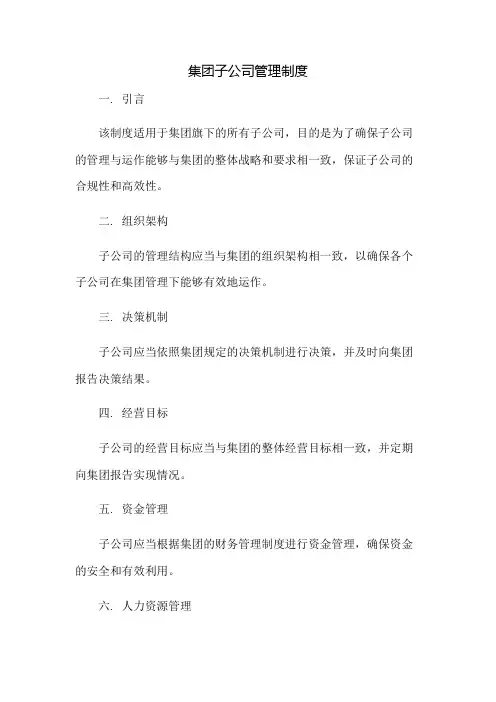 集团子公司管理制度

一. 引言

该制度适用于集团旗下的所有子公司，目的是为了确保子公司的管理与运作能够与集团的整体战略和要求相一致，保证子公司的合规性和高效性。

二. 组织架构

子公司的管理结构应当与集团的组织架构相一致，以确保各个子公司在集团管理下能够有效地运作。

三. 决策机制

子公司应当依照集团规定的决策机制进行决策，并及时向集团报告决策结果。

四. 经营目标

子公司的经营目标应当与集团的整体经营目标相一致，并定期向集团报告实现情况。

五. 资金管理

子公司应当根据集团的财务管理制度进行资金管理，确保资金的安全和有效利用。

六. 人力资源管理